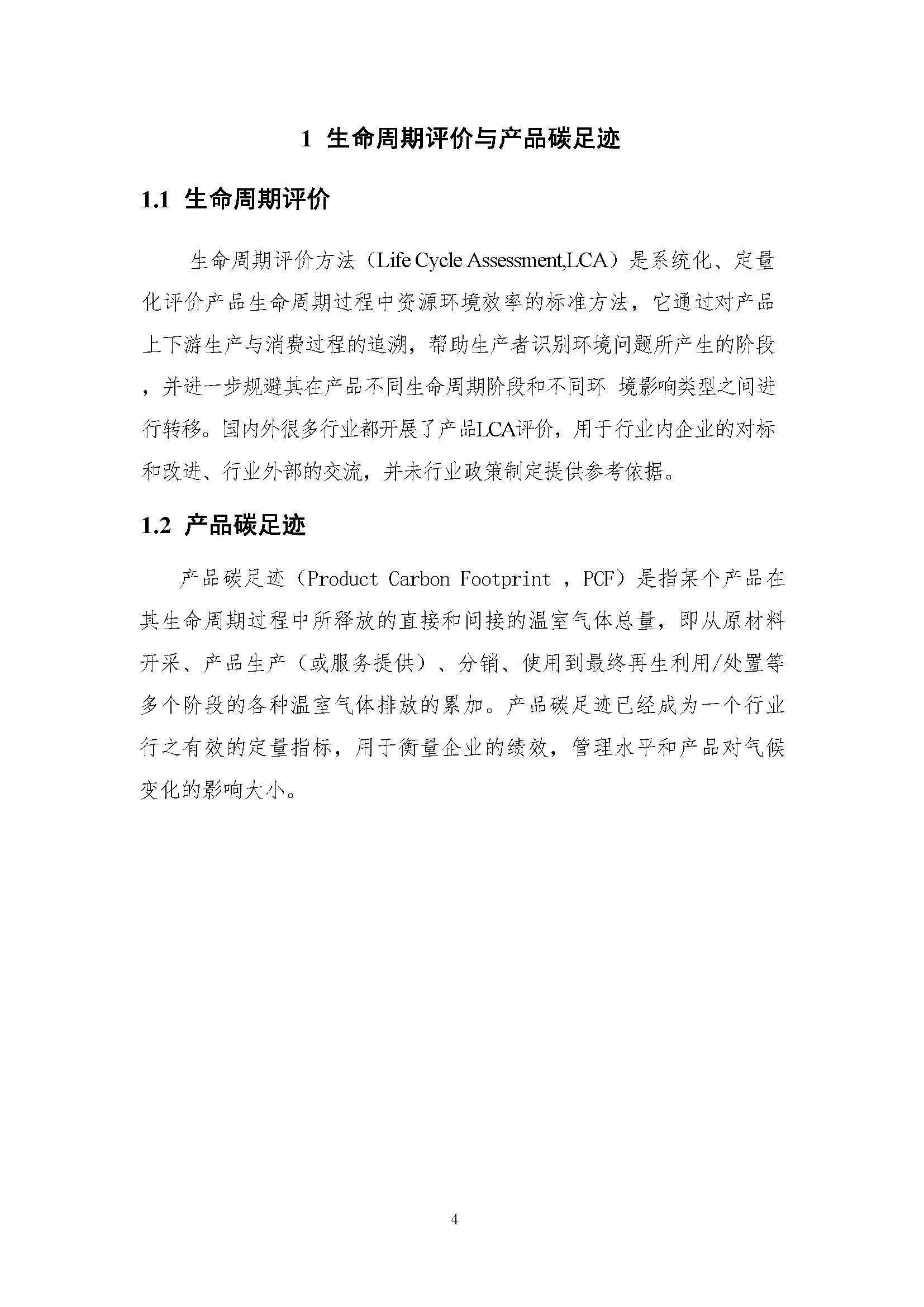 1 生命周期评价与产品碳足迹

1.1 生命周期评价

生命周期评价方法（Life Cycle Assessment,LCA）是系统化、定量化评价产品生命周期过程中资源环境效率的标准方法，它通过对产品上下游生产与消费过程的追溯，帮助生产者识别环境问题所产生的阶段，并进一步规避其在产品不同生命周期阶段和不同环 境影响类型之间进行转移。国内外很多行业都开展了产品LCA评价，用于行业内企业的对标和改进、行业外部的交流，并未行业政策制定提供参考依据。

1.2 产品碳足迹

产品碳足迹（Product Carbon Footprint ，PCF）是指某个产品在其生命周期过程中所释放的直接和间接的温室气体总量，即从原材料开采、产品生产（或服务提供）、分销、使用到最终再生利用/处置等多个阶段的各种温室气体排放的累加。产品碳足迹已经成为一个行业行之有效的定量指标，用于衡量企业的绩效，管理水平和产品对气候变化的影响大小。

4